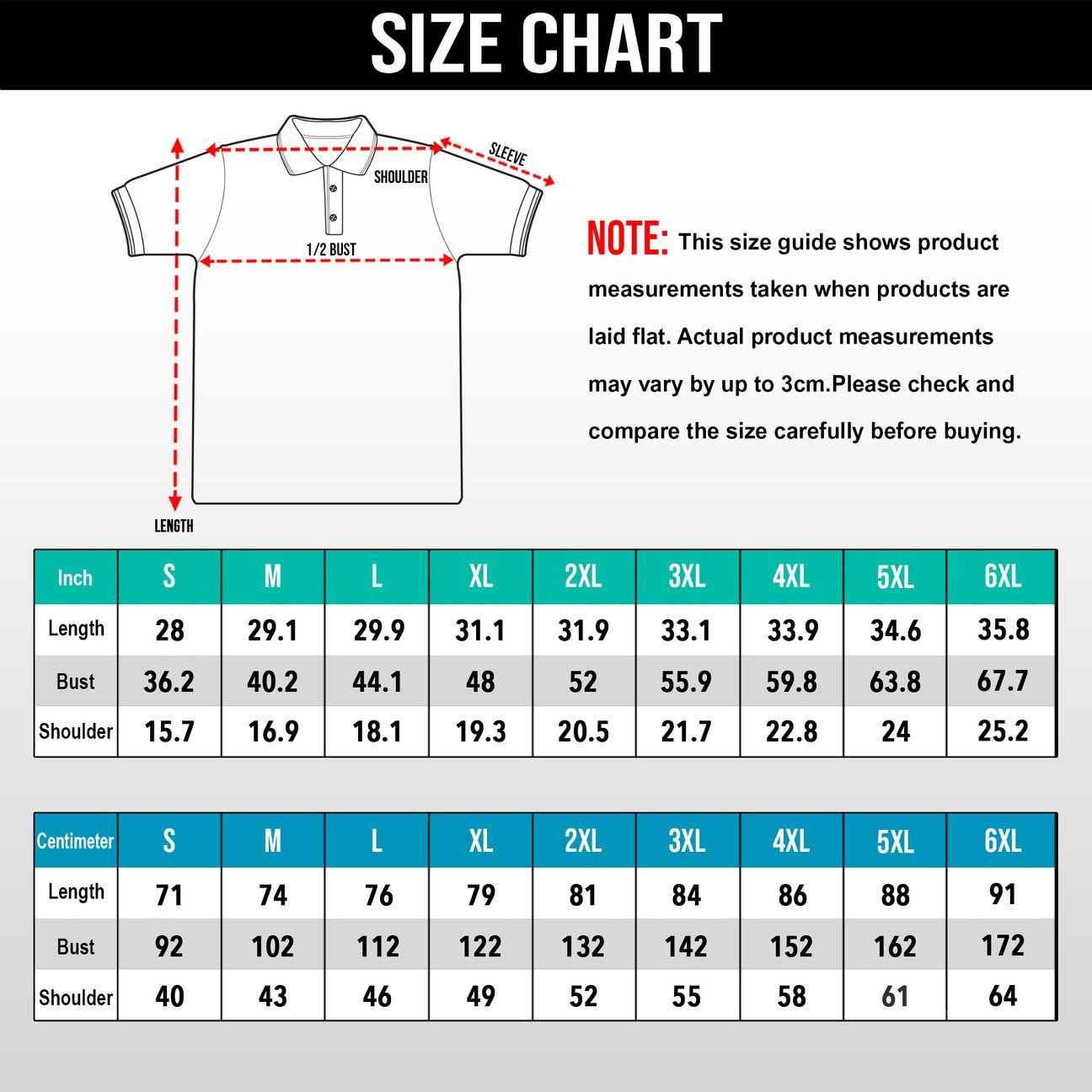 SIZE CHART

SLEEVE
SHOULDER
1/2 BUST
LENGTH

NOTE: This size guide shows product measurements taken when products are laid flat. Actual product measurements may vary by up to 3cm.Please check and compare the size carefully before buying.

| Inch | S | M | L | XL | 2XL | 3XL | 4XL | 5XL | 6XL |
|---|---|---|---|---|---|---|---|---|---|
| Length | 28 | 29.1 | 29.9 | 31.1 | 31.9 | 33.1 | 33.9 | 34.6 | 35.8 |
| Bust | 36.2 | 40.2 | 44.1 | 48 | 52 | 55.9 | 59.8 | 63.8 | 67.7 |
| Shoulder | 15.7 | 16.9 | 18.1 | 19.3 | 20.5 | 21.7 | 22.8 | 24 | 25.2 |

| Centimeter | S | M | L | XL | 2XL | 3XL | 4XL | 5XL | 6XL |
|---|---|---|---|---|---|---|---|---|---|
| Length | 71 | 74 | 76 | 79 | 81 | 84 | 86 | 88 | 91 |
| Bust | 92 | 102 | 112 | 122 | 132 | 142 | 152 | 162 | 172 |
| Shoulder | 40 | 43 | 46 | 49 | 52 | 55 | 58 | 61 | 64 |